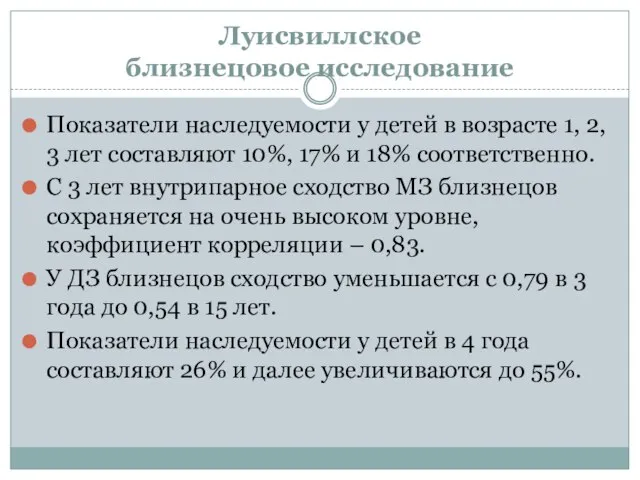 Луисвиллское
близнецовое исследование

Показатели наследуемости у детей в возрасте 1, 2, 3 лет составляют 10%, 17% и 18% соответственно.

С 3 лет внутрипарное сходство МЗ близнецов сохраняется на очень высоком уровне, коэффициент корреляции – 0,83.

У ДЗ близнецов сходство уменьшается с 0,79 в 3 года до 0,54 в 15 лет.

Показатели наследуемости у детей в 4 года составляют 26% и далее увеличиваются до 55%.